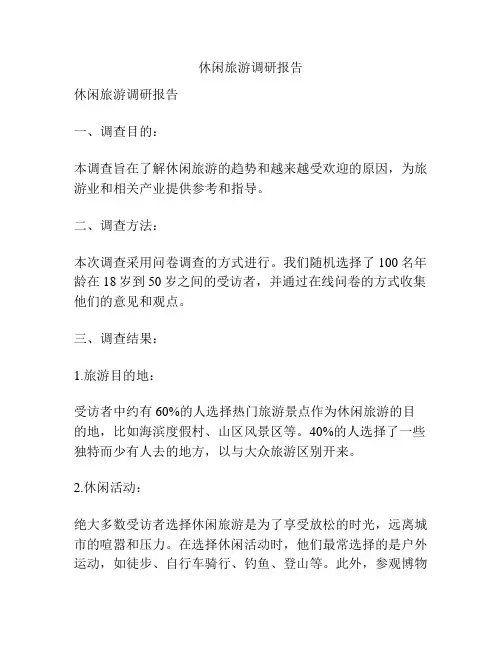 休闲旅游调研报告

休闲旅游调研报告

一、调查目的：

本调查旨在了解休闲旅游的趋势和越来越受欢迎的原因，为旅游业和相关产业提供参考和指导。

二、调查方法：

本次调查采用问卷调查的方式进行。我们随机选择了 100 名年龄在 18 岁到 50 岁之间的受访者，并通过在线问卷的方式收集他们的意见和观点。

三、调查结果：

1.旅游目的地：

受访者中约有 60%的人选择热门旅游景点作为休闲旅游的目的地，比如海滨度假村、山区风景区等。40%的人选择了一些独特而少有人去的地方，以与大众旅游区别开来。

2.休闲活动：

绝大多数受访者选择休闲旅游是为了享受放松的时光，远离城市的喧嚣和压力。在选择休闲活动时，他们最常选择的是户外运动，如徒步、自行车骑行、钓鱼、登山等。此外，参观博物